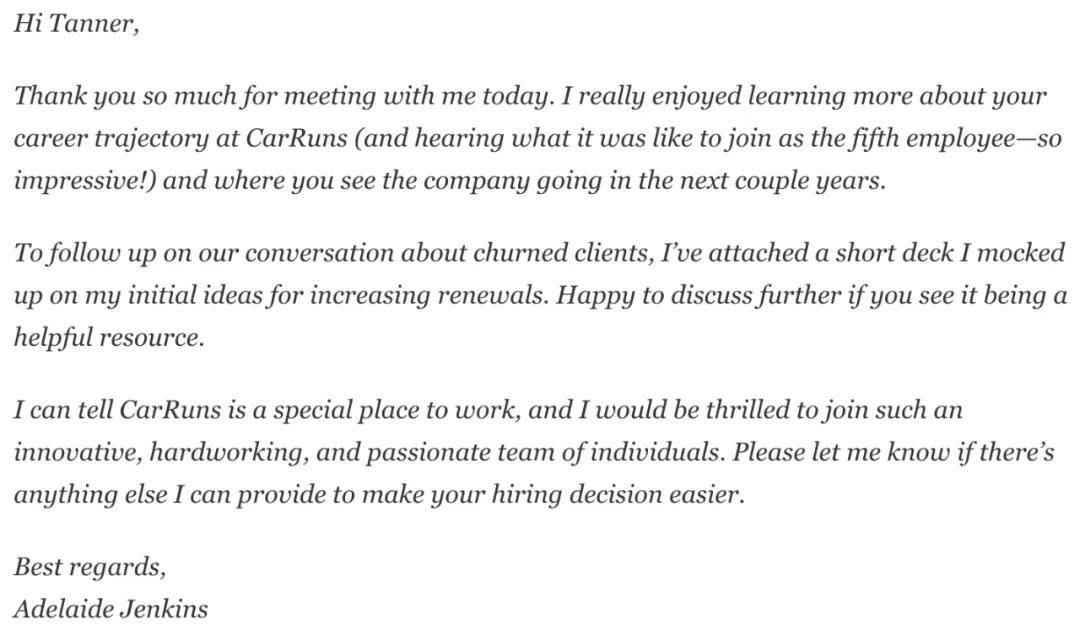 Hi Tanner,

Thank you so much for meeting with me today. I really enjoyed learning more about your career trajectory at CarRuns (and hearing what it was like to join as the fifth employee—so impressive!) and where you see the company going in the next couple years.

To follow up on our conversation about churned clients, I've attached a short deck I mocked up on my initial ideas for increasing renewals. Happy to discuss further if you see it being a helpful resource.

I can tell CarRuns is a special place to work, and I would be thrilled to join such an innovative, hardworking, and passionate team of individuals. Please let me know if there's anything else I can provide to make your hiring decision easier.

Best regards,
Adelaide Jenkins